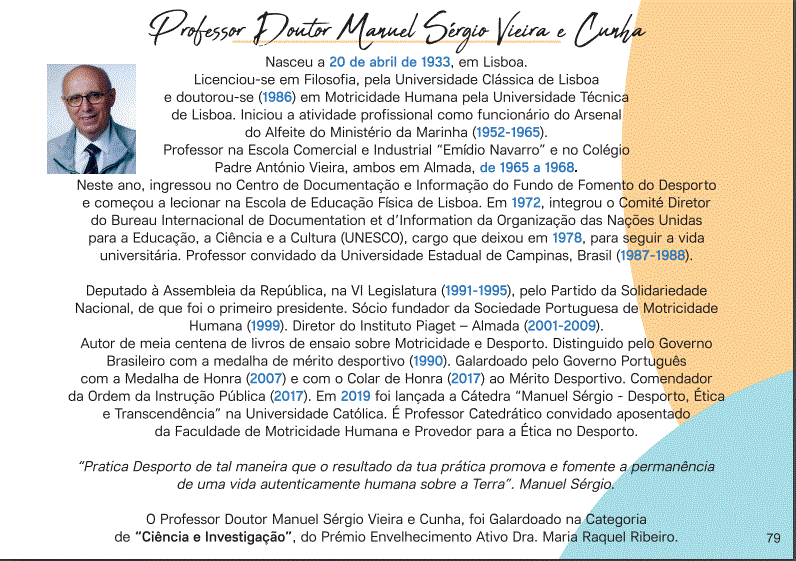 Professor Doutor Manuel Sérgio Vieira e Cunha

Nasceu a 20 de abril de 1933, em Lisboa. Licenciou-se em Filosofia, pela Universidade Clássica de Lisboa e doutorou-se (1986) em Motricidade Humana pela Universidade Técnica de Lisboa. Iniciou a atividade profissional como funcionário do Arsenal do Alfeite do Ministério da Marinha (1952-1965). Professor na Escola Comercial e Industrial "Emídio Navarro" e no Colégio Padre António Vieira, ambos em Almada, de 1965 a 1968. Neste ano, ingressou no Centro de Documentação e Informação do Fundo de Fomento do Desporto e começou a lecionar na Escola de Educação Física de Lisboa. Em 1972, integrou o Comité Diretor do Bureau Internacional de Documentation et d'Information da Organização das Nações Unidas para a Educação, a Ciência e a Cultura (UNESCO), cargo que deixou em 1978, para seguir a vida universitária. Professor convidado da Universidade Estadual de Campinas, Brasil (1987-1988).

Deputado à Assembleia da República, na VI Legislatura (1991-1995), pelo Partido da Solidariedade Nacional, de que foi o primeiro presidente. Sócio fundador da Sociedade Portuguesa de Motricidade Humana (1999). Diretor do Instituto Piaget – Almada (2001-2009). Autor de meia centena de livros de ensaio sobre Motricidade e Desporto. Distinguido pelo Governo Brasileiro com a medalha de mérito desportivo (1990). Galardoado pelo Governo Português com a Medalha de Honra (2007) e com o Colar de Honra (2017) ao Mérito Desportivo. Comendador da Ordem da Instrução Pública (2017). Em 2019 foi lançada a Cátedra "Manuel Sérgio - Desporto, Ética e Transcendência" na Universidade Católica. É Professor Catedrático convidado aposentado da Faculdade de Motricidade Humana e Provedor para a Ética no Desporto.

"Pratica Desporto de tal maneira que o resultado da tua prática promova e fomente a permanência de uma vida autenticamente humana sobre a Terra". Manuel Sérgio.

O Professor Doutor Manuel Sérgio Vieira e Cunha, foi Galardoado na Categoria de "Ciência e Investigação", do Prémio Envelhecimento Ativo Dra. Maria Raquel Ribeiro.

79